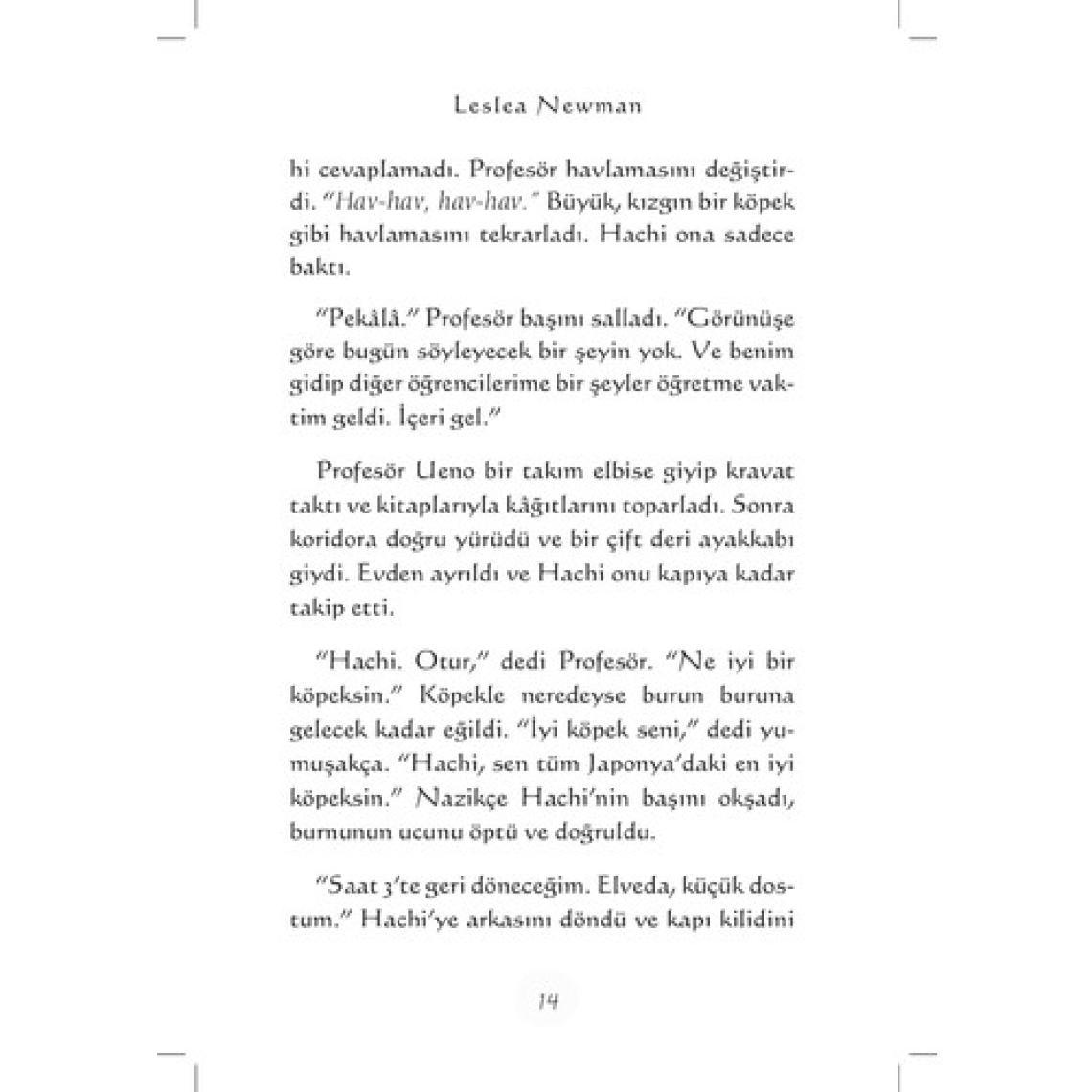 Leslea Newman

hi cevaplamadı. Profesör havlamasını değiştirdi. "Hav-hav, hav-hav." Büyük, kızgın bir köpek gibi havlamasını tekrarladı. Hachi ona sadece baktı.

"Pekâlâ." Profesör başını salladı. "Görünüşe göre bugün söyleyecek bir şeyin yok. Ve benim gidip diğer öğrencilerime bir şeyler öğretme vaktim geldi. İçeri gel."

Profesör Ueno bir takım elbise giyip kravat taktı ve kitaplarıyla kâğıtlarını toparladı. Sonra koridora doğru yürüdü ve bir çift deri ayakkabı giydi. Evden ayrıldı ve Hachi onu kapıya kadar takip etti.

"Hachi. Otur," dedi Profesör. "Ne iyi bir köpeksin." Köpekle neredeyse burun buruna gelecek kadar eğildi. "İyi köpek seni," dedi yumuşakça. "Hachi, sen tüm Japonya'daki en iyi köpeksin." Nazikçe Hachi'nin başını okşadı, burnunun ucunu öptü ve doğruldu.

"Saat 3'te geri döneceğim. Elveda, küçük dostum." Hachi'ye arkasını döndü ve kapı kilidini

14